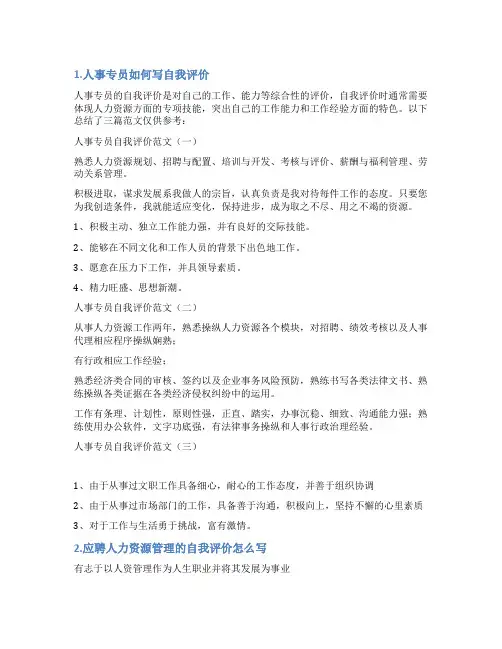 1.人事专员如何写自我评价

人事专员的自我评价是对自己的工作、能力等综合性的评价，自我评价时通常需要体现人力资源方面的专项技能，突出自己的工作能力和工作经验方面的特色。以下总结了三篇范文仅供参考：

人事专员自我评价范文（一）

熟悉人力资源规划、招聘与配置、培训与开发、考核与评价、薪酬与福利管理、劳动关系管理。

积极进取，谋求发展系我做人的宗旨，认真负责是我对待每件工作的态度。只要您为我创造条件，我就能适应变化，保持进步，成为取之不尽、用之不竭的资源。

1、积极主动、独立工作能力强，并有良好的交际技能。

2、能够在不同文化和工作人员的背景下出色地工作。

3、愿意在压力下工作，并具领导素质。

4、精力旺盛、思想新潮。

人事专员自我评价范文（二）

从事人力资源工作两年，熟悉操纵人力资源各个模块，对招聘、绩效考核以及人事代理相应程序操纵娴熟；

有行政相应工作经验；

熟悉经济类合同的审核、签约以及企业事务风险预防，熟练书写各类法律文书、熟练操纵各类证据在各类经济侵权纠纷中的运用。

工作有条理、计划性，原则性强，正直、踏实，办事沉稳、细致、沟通能力强；熟练使用办公软件，文字功底强，有法律事务操纵和人事行政治理经验。

人事专员自我评价范文（三）

1、由于从事过文职工作具备细心，耐心的工作态度，并善于组织协调

2、由于从事过市场部门的工作，具备善于沟通，积极向上，坚持不懈的心里素质

3、对于工作与生活勇于挑战，富有激情。

2.应聘人力资源管理的自我评价怎么写

有志于以人资管理作为人生职业并将其发展为事业